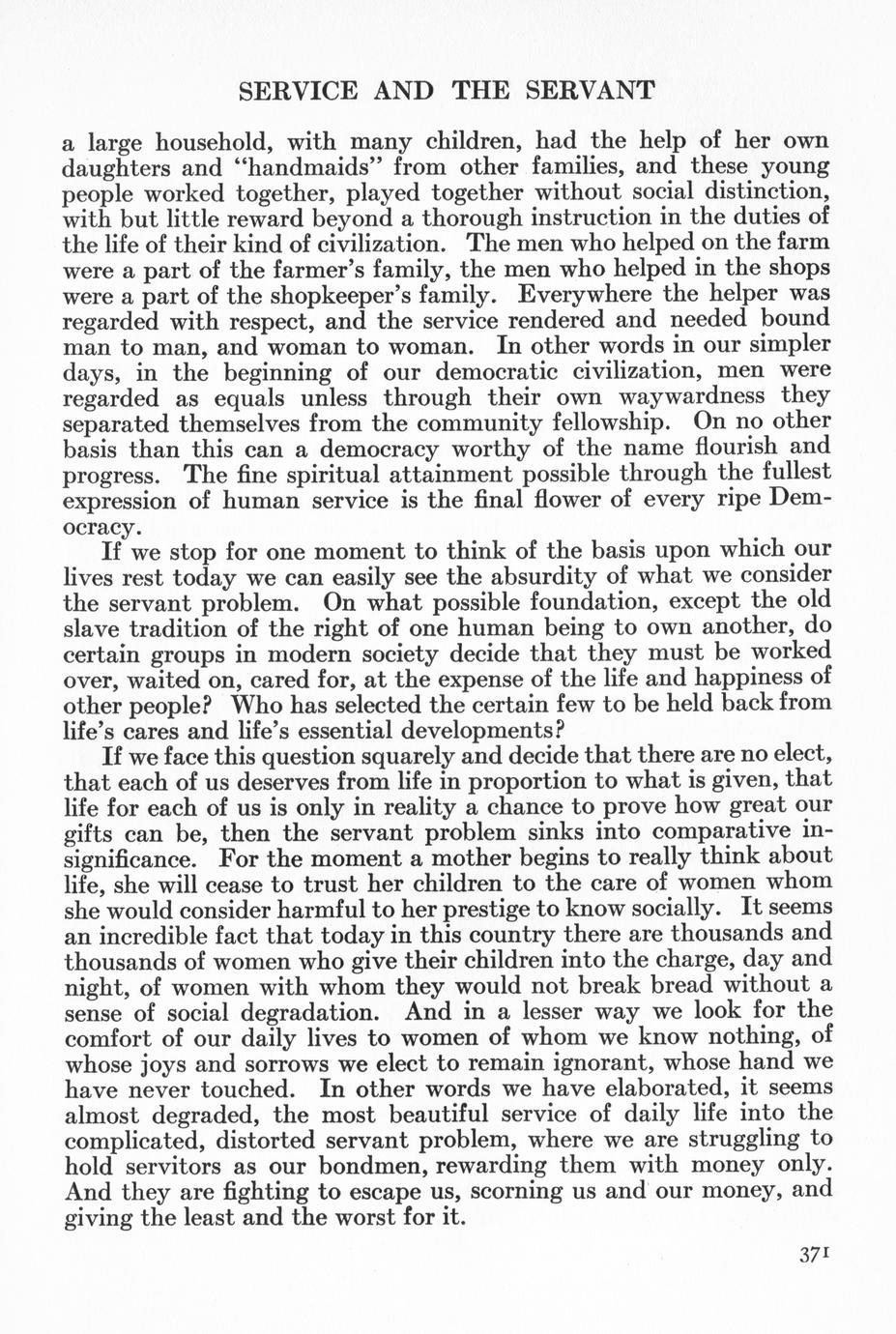 SERVICE AND THE SERVANT

a large household, with many children, had the help of her own daughters and "handmaids" from other families, and these young people worked together, played together without social distinction, with but little reward beyond a thorough instruction in the duties of the life of their kind of civilization. The men who helped on the farm were a part of the farmer's family, the men who helped in the shops were a part of the shopkeeper's family. Everywhere the helper was regarded with respect, and the service rendered and needed bound man to man, and woman to woman. In other words in our simpler days, in the beginning of our democratic civilization, men were regarded as equals unless through their own waywardness they separated themselves from the community fellowship. On no other basis than this can a democracy worthy of the name flourish and progress. The fine spiritual attainment possible through the fullest expression of human service is the final flower of every ripe Democracy.

If we stop for one moment to think of the basis upon which our lives rest today we can easily see the absurdity of what we consider the servant problem. On what possible foundation, except the old slave tradition of the right of one human being to own another, do certain groups in modern society decide that they must be worked over, waited on, cared for, at the expense of the life and happiness of other people? Who has selected the certain few to be held back from life's cares and life's essential developments?

If we face this question squarely and decide that there are no elect, that each of us deserves from life in proportion to what is given, that life for each of us is only in reality a chance to prove how great our gifts can be, then the servant problem sinks into comparative insignificance. For the moment a mother begins to really think about life, she will cease to trust her children to the care of women whom she would consider harmful to her prestige to know socially. It seems an incredible fact that today in this country there are thousands and thousands of women who give their children into the charge, day and night, of women with whom they would not break bread without a sense of social degradation. And in a lesser way we look for the comfort of our daily lives to women of whom we know nothing, of whose joys and sorrows we elect to remain ignorant, whose hand we have never touched. In other words we have elaborated, it seems almost degraded, the most beautiful service of daily life into the complicated, distorted servant problem, where we are struggling to hold servitors as our bondmen, rewarding them with money only. And they are fighting to escape us, scorning us and our money, and giving the least and the worst for it.

371